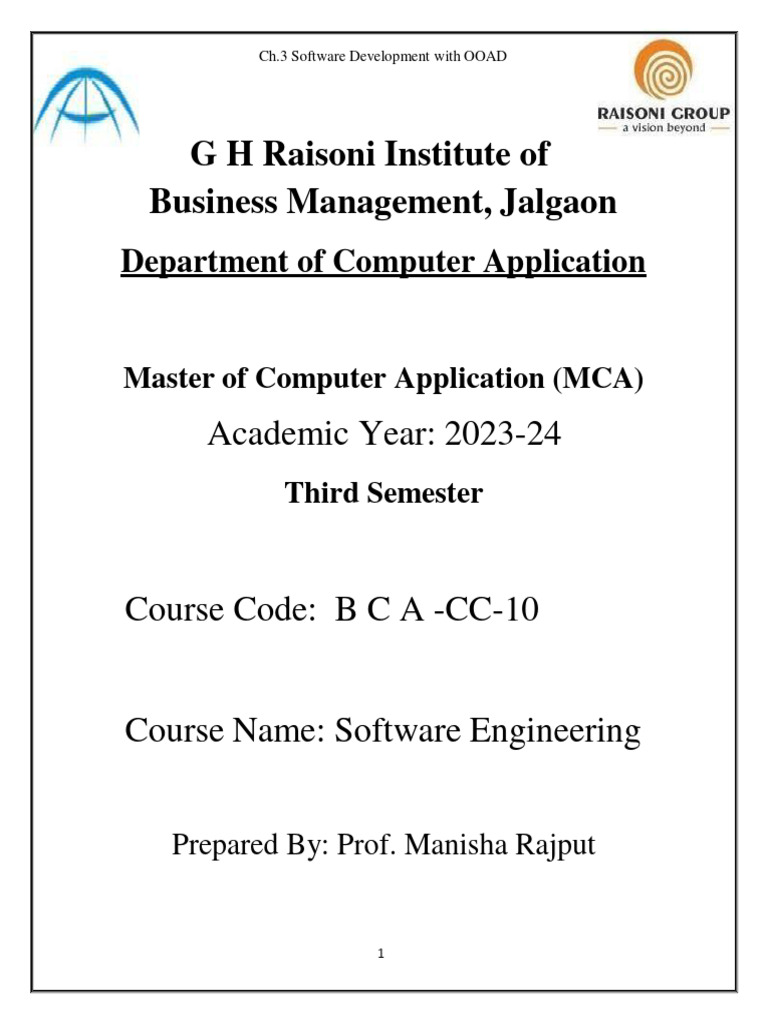 Ch.3 Software Development with OOAD

RAISONI GROUP
a vision beyond

G H Raisoni Institute of
Business Management, Jalgaon

Department of Computer Application

Master of Computer Application (MCA)

Academic Year: 2023-24

Third Semester

Course Code: B C A -CC-10

Course Name: Software Engineering

Prepared By: Prof. Manisha Rajput

1